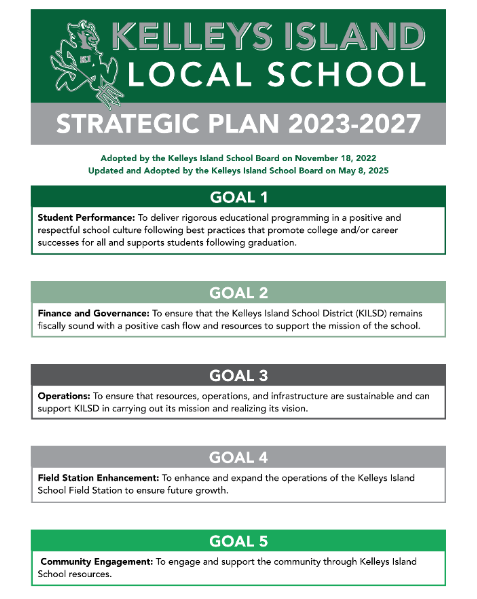 KELLEYS ISLAND
LOCAL SCHOOL

STRATEGIC PLAN 2023-2027

Adopted by the Kelleys Island School Board on November 18, 2022
Updated and Adopted by the Kelleys Island School Board on May 8, 2025

GOAL 1

Student Performance: To deliver rigorous educational programming in a positive and respectful school culture following best practices that promote college and/or career successes for all and supports students following graduation.

GOAL 2

Finance and Governance: To ensure that the Kelleys Island School District (KILSD) remains fiscally sound with a positive cash flow and resources to support the mission of the school.

GOAL 3

Operations: To ensure that resources, operations, and infrastructure are sustainable and can support KILSD in carrying out its mission and realizing its vision.

GOAL 4

Field Station Enhancement: To enhance and expand the operations of the Kelleys Island School Field Station to ensure future growth.

GOAL 5

Community Engagement: To engage and support the community through Kelleys Island School resources.